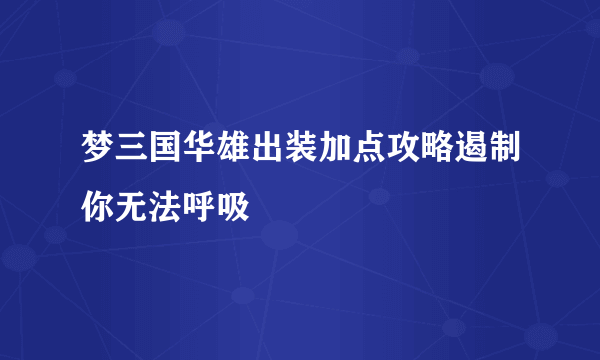 梦三国华雄出装加点攻略遏制你无法呼吸